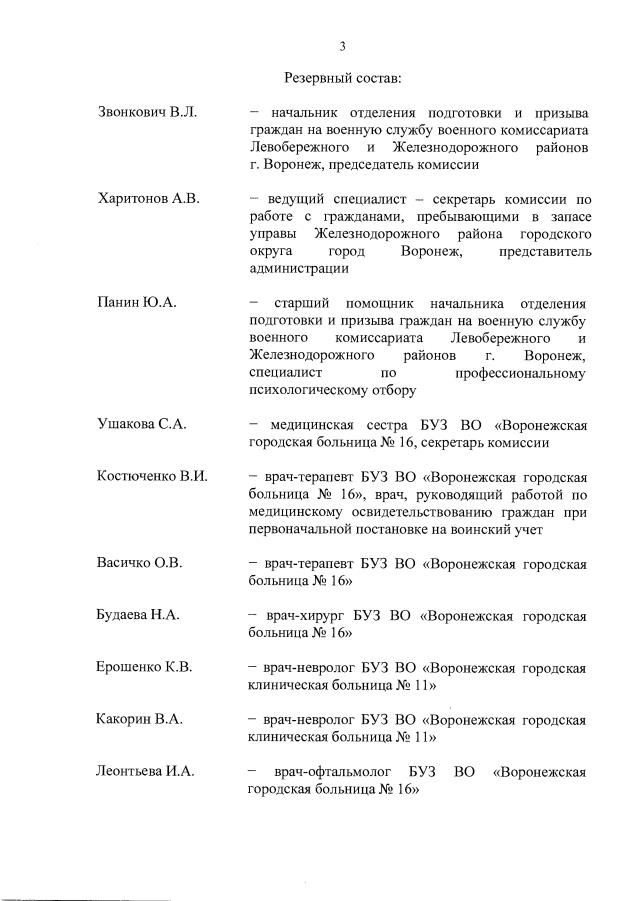 3

Резервный состав:

Звонкович В.Л. – начальник отделения подготовки и призыва граждан на военную службу военного комиссариата Левобережного и Железнодорожного районов г. Воронеж, председатель комиссии

Харитонов А.В. – ведущий специалист – секретарь комиссии по работе с гражданами, пребывающими в запасе управы Железнодорожного района городского округа город Воронеж, представитель администрации

Панин Ю.А. – старший помощник начальника отделения подготовки и призыва граждан на военную службу военного комиссариата Левобережного и Железнодорожного районов г. Воронеж, специалист по профессиональному психологическому отбору

Ушакова С.А. – медицинская сестра БУЗ ВО «Воронежская городская больница № 16, секретарь комиссии

Костюченко В.И. – врач-терапевт БУЗ ВО «Воронежская городская больница № 16», врач, руководящий работой по медицинскому освидетельствованию граждан при первоначальной постановке на воинский учет

Васичко О.В. – врач-терапевт БУЗ ВО «Воронежская городская больница № 16»

Будаева Н.А. – врач-хирург БУЗ ВО «Воронежская городская больница № 16»

Ерошенко К.В. – врач-невролог БУЗ ВО «Воронежская городская клиническая больница № 11»

Какорин В.А. – врач-невролог БУЗ ВО «Воронежская городская клиническая больница № 11»

Леонтьева И.А. – врач-офтальмолог БУЗ ВО «Воронежская городская больница № 16»